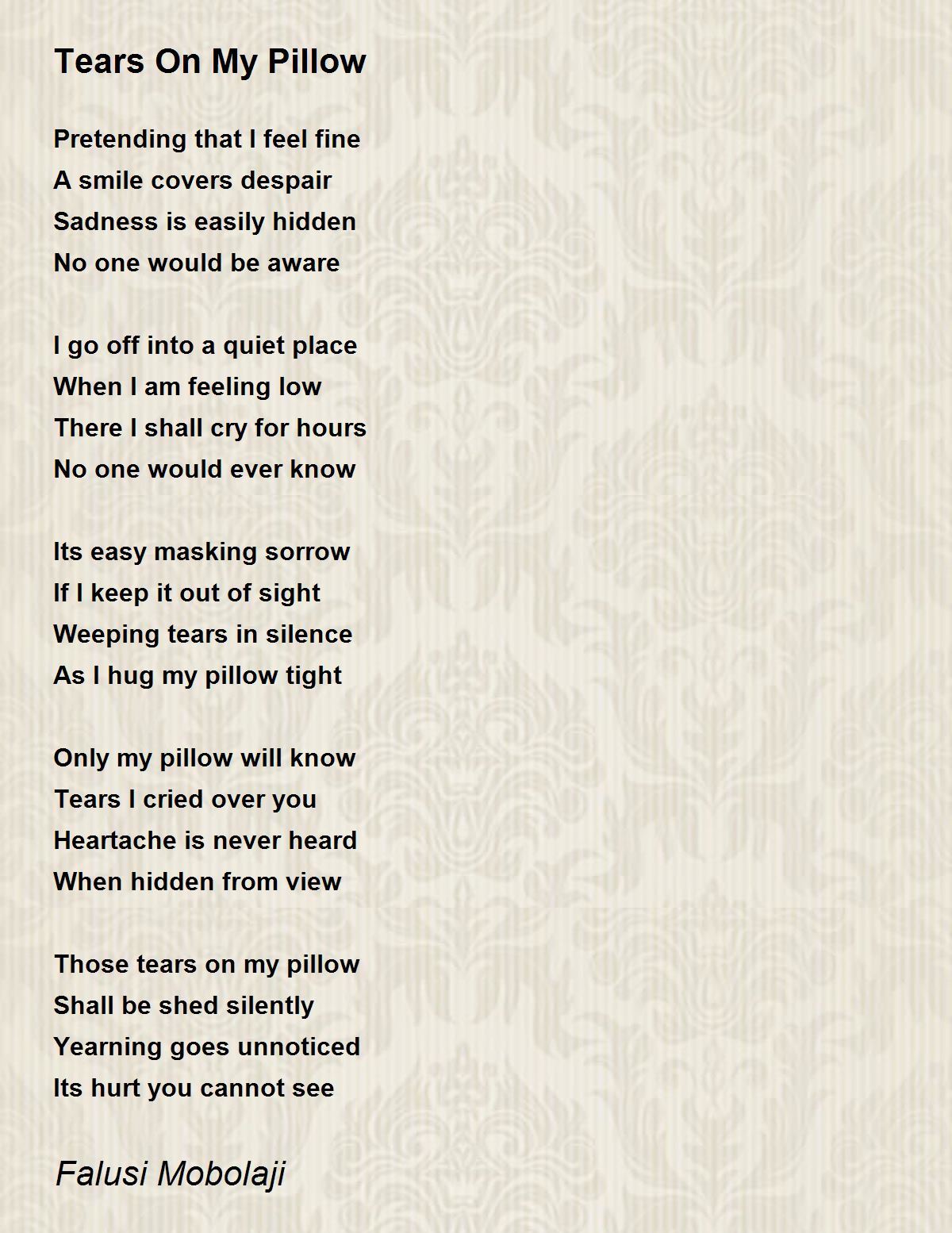 Tears On My Pillow

Pretending that I feel fine
A smile covers despair
Sadness is easily hidden
No one would be aware

I go off into a quiet place
When I am feeling low
There I shall cry for hours
No one would ever know

Its easy masking sorrow
If I keep it out of sight
Weeping tears in silence
As I hug my pillow tight

Only my pillow will know
Tears I cried over you
Heartache is never heard
When hidden from view

Those tears on my pillow
Shall be shed silently
Yearning goes unnoticed
Its hurt you cannot see

Falusi Mobolaji